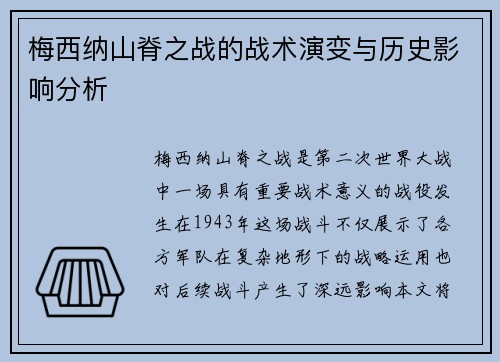 梅西纳山脊之战的战术演变与历史影响分析

梅西纳山脊之战是第二次世界大战中一场具有重要战术意义的战役发生在1943年这场战斗不仅展示了各方军队在复杂地形下的战略运用也对后续战斗产生了深远影响本文将